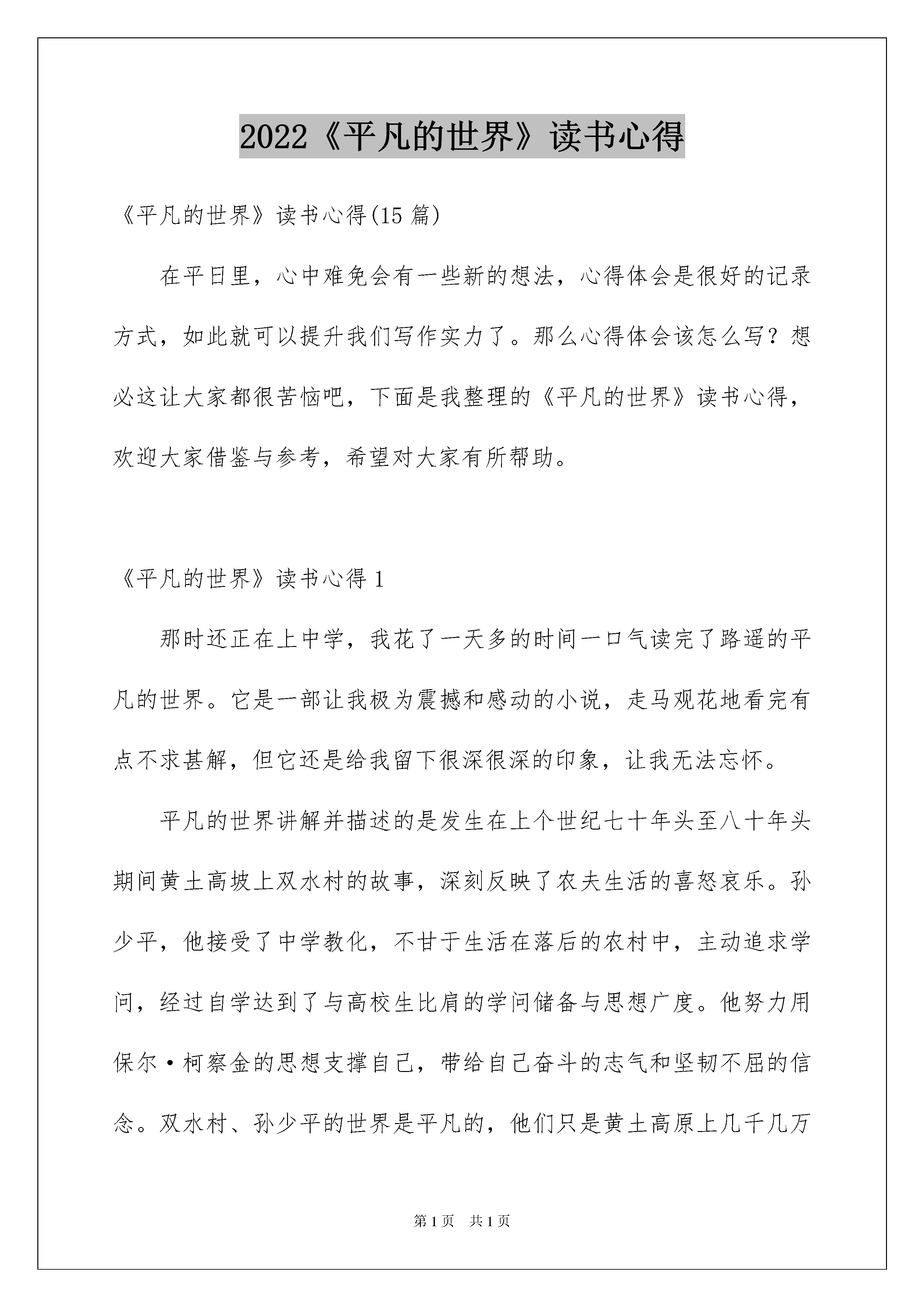 2022《平凡的世界》读书心得

《平凡的世界》读书心得(15篇)

在平日里，心中难免会有一些新的想法，心得体会是很好的记录方式，如此就可以提升我们写作实力了。那么心得体会该怎么写？想必这让大家都很苦恼吧，下面是我整理的《平凡的世界》读书心得，欢迎大家借鉴与参考，希望对大家有所帮助。

《平凡的世界》读书心得1

那时还正在上中学，我花了一天多的时间一口气读完了路遥的平凡的世界。它是一部让我极为震撼和感动的小说，走马观花地看完有点不求甚解，但它还是给我留下很深很深的印象，让我无法忘怀。

平凡的世界讲解并描述的是发生在上个世纪七十年头至八十年头期间黄土高坡上双水村的故事，深刻反映了农夫生活的喜怒哀乐。孙少平，他接受了中学教化，不甘于生活在落后的农村中，主动追求学问，经过自学达到了与高校生比肩的学问储备与思想广度。他努力用保尔·柯察金的思想支撑自己，带给自己奋斗的志气和坚韧不屈的信念。双水村、孙少平的世界是平凡的，他们只是黄土高原上几千几万

第1页　共1页